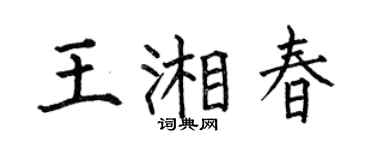 王湘春

词典网